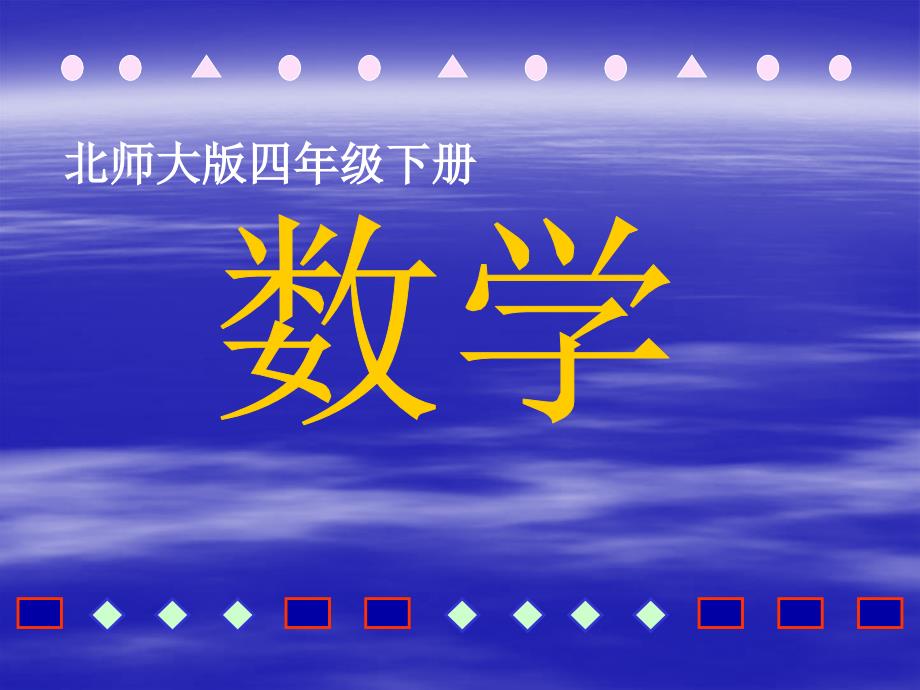 北师大版四年级下册

数学